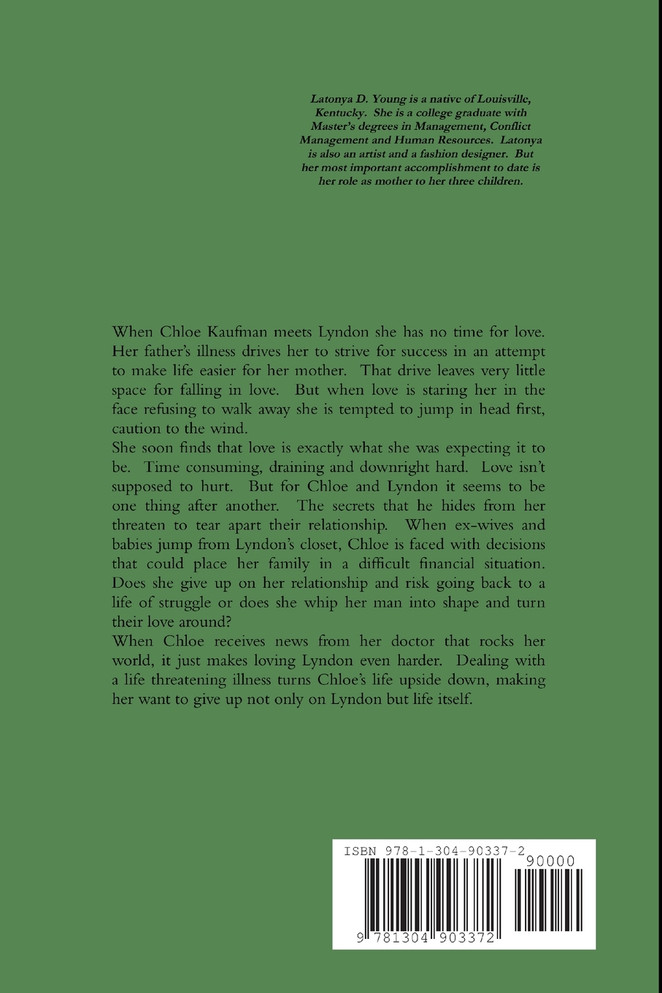 Latonya D. Young is a native of Louisville, Kentucky. She is a college graduate with Master's degrees in Management, Conflict Management and Human Resources. Latonya is also an artist and a fashion designer. But her most important accomplishment to date is her role as mother to her three children.

When Chloe Kaufman meets Lyndon she has no time for love. Her father's illness drives her to strive for success in an attempt to make life easier for her mother. That drive leaves very little space for falling in love. But when love is staring her in the face refusing to walk away she is tempted to jump in head first, caution to the wind.
She soon finds that love is exactly what she was expecting it to be. Time consuming, draining and downright hard. Love isn't supposed to hurt. But for Chloe and Lyndon it seems to be one thing after another. The secrets that he hides from her threaten to tear apart their relationship. When ex-wives and babies jump from Lyndon's closet, Chloe is faced with decisions that could place her family in a difficult financial situation. Does she give up on her relationship and risk going back to a life of struggle or does she whip her man into shape and turn their love around?
When Chloe receives news from her doctor that rocks her world, it just makes loving Lyndon even harder. Dealing with a life threatening illness turns Chloe's life upside down, making her want to give up not only on Lyndon but life itself.

ISBN 978-1-304-90337-2
90000
9 781304 903372